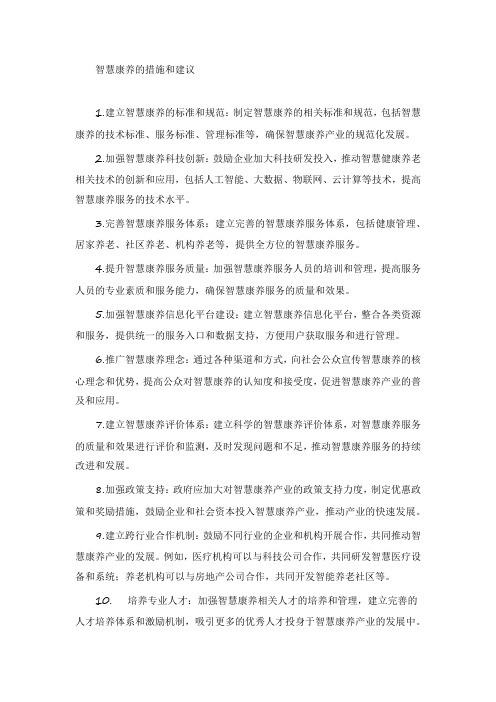 智慧康养的措施和建议

1.建立智慧康养的标准和规范：制定智慧康养的相关标准和规范，包括智慧康养的技术标准、服务标准、管理标准等，确保智慧康养产业的规范化发展。

2.加强智慧康养科技创新：鼓励企业加大科技研发投入，推动智慧健康养老相关技术的创新和应用，包括人工智能、大数据、物联网、云计算等技术，提高智慧康养服务的技术水平。

3.完善智慧康养服务体系：建立完善的智慧康养服务体系，包括健康管理、居家养老、社区养老、机构养老等，提供全方位的智慧康养服务。

4.提升智慧康养服务质量：加强智慧康养服务人员的培训和管理，提高服务人员的专业素质和服务能力，确保智慧康养服务的质量和效果。

5.加强智慧康养信息化平台建设：建立智慧康养信息化平台，整合各类资源和服务，提供统一的服务入口和数据支持，方便用户获取服务和进行管理。

6.推广智慧康养理念：通过各种渠道和方式，向社会公众宣传智慧康养的核心理念和优势，提高公众对智慧康养的认知度和接受度，促进智慧康养产业的普及和应用。

7.建立智慧康养评价体系：建立科学的智慧康养评价体系，对智慧康养服务的质量和效果进行评价和监测，及时发现问题和不足，推动智慧康养服务的持续改进和发展。

8.加强政策支持：政府应加大对智慧康养产业的政策支持力度，制定优惠政策和奖励措施，鼓励企业和社会资本投入智慧康养产业，推动产业的快速发展。

9.建立跨行业合作机制：鼓励不同行业的企业和机构开展合作，共同推动智慧康养产业的发展。例如，医疗机构可以与科技公司合作，共同研发智慧医疗设备和系统；养老机构可以与房地产公司合作，共同开发智能养老社区等。

10. 培养专业人才：加强智慧康养相关人才的培养和管理，建立完善的人才培养体系和激励机制，吸引更多的优秀人才投身于智慧康养产业的发展中。